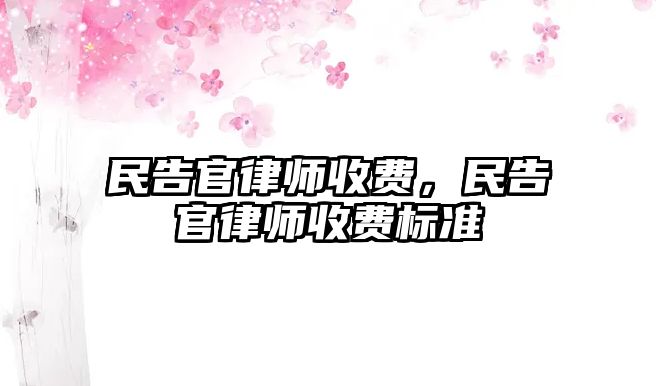 民告官律师收费，民告官律师收费标准